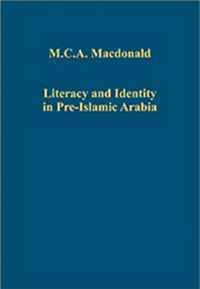 M.C.A. Macdonald

Literacy and Identity in Pre-Islamic Arabia